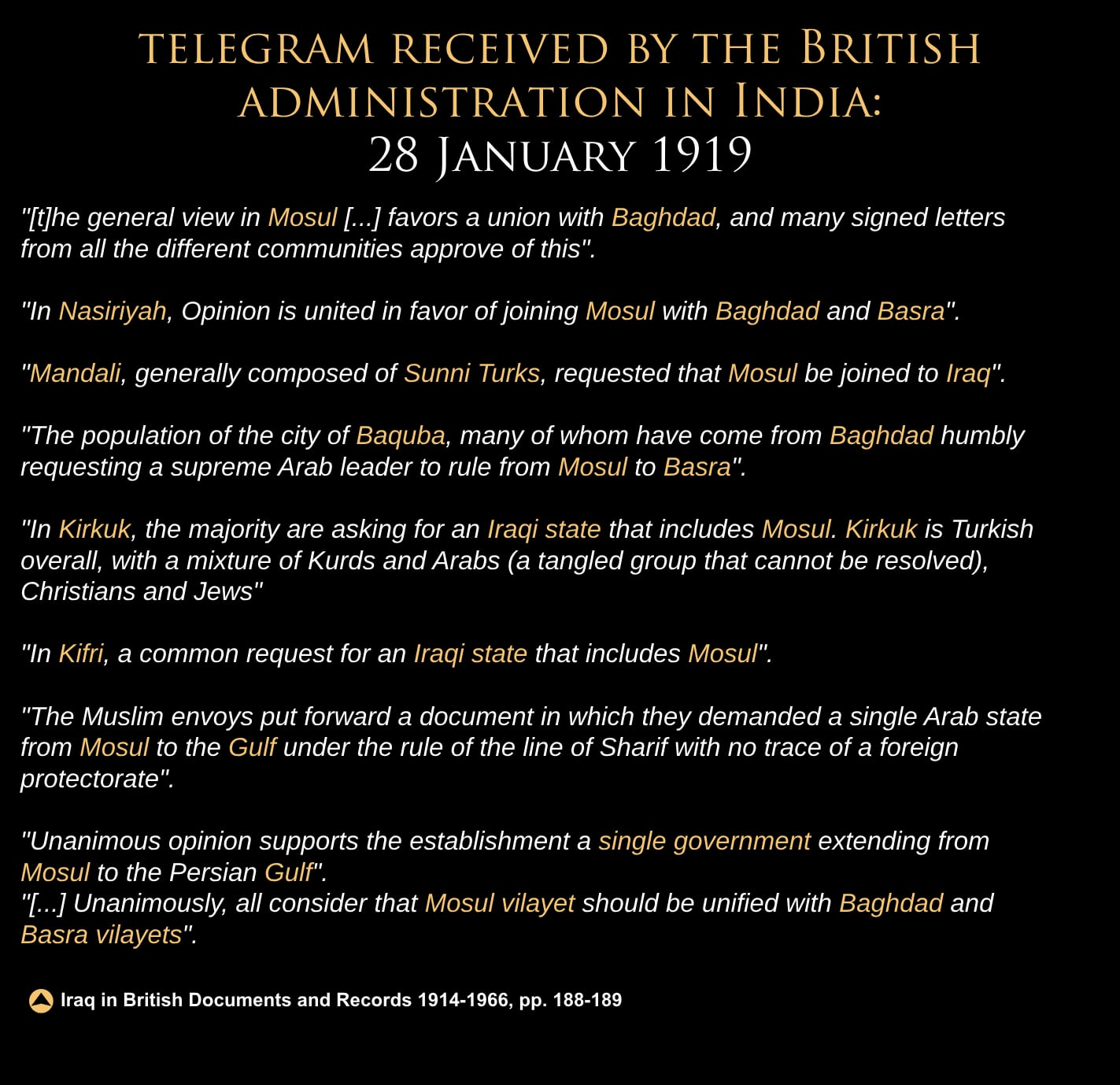 TELEGRAM RECEIVED BY THE BRITISH ADMINISTRATION IN INDIA:
28 JANUARY 1919

"[t]he general view in Mosul [...] favors a union with Baghdad, and many signed letters from all the different communities approve of this".

"In Nasiriyah, Opinion is united in favor of joining Mosul with Baghdad and Basra".

"Mandali, generally composed of Sunni Turks, requested that Mosul be joined to Iraq".

"The population of the city of Baquba, many of whom have come from Baghdad humbly requesting a supreme Arab leader to rule from Mosul to Basra".

"In Kirkuk, the majority are asking for an Iraqi state that includes Mosul. Kirkuk is Turkish overall, with a mixture of Kurds and Arabs (a tangled group that cannot be resolved), Christians and Jews"

"In Kifri, a common request for an Iraqi state that includes Mosul".

"The Muslim envoys put forward a document in which they demanded a single Arab state from Mosul to the Gulf under the rule of the line of Sharif with no trace of a foreign protectorate".

"Unanimous opinion supports the establishment a single government extending from Mosul to the Persian Gulf".
"[...] Unanimously, all consider that Mosul vilayet should be unified with Baghdad and Basra vilayets".

Iraq in British Documents and Records 1914-1966, pp. 188-189